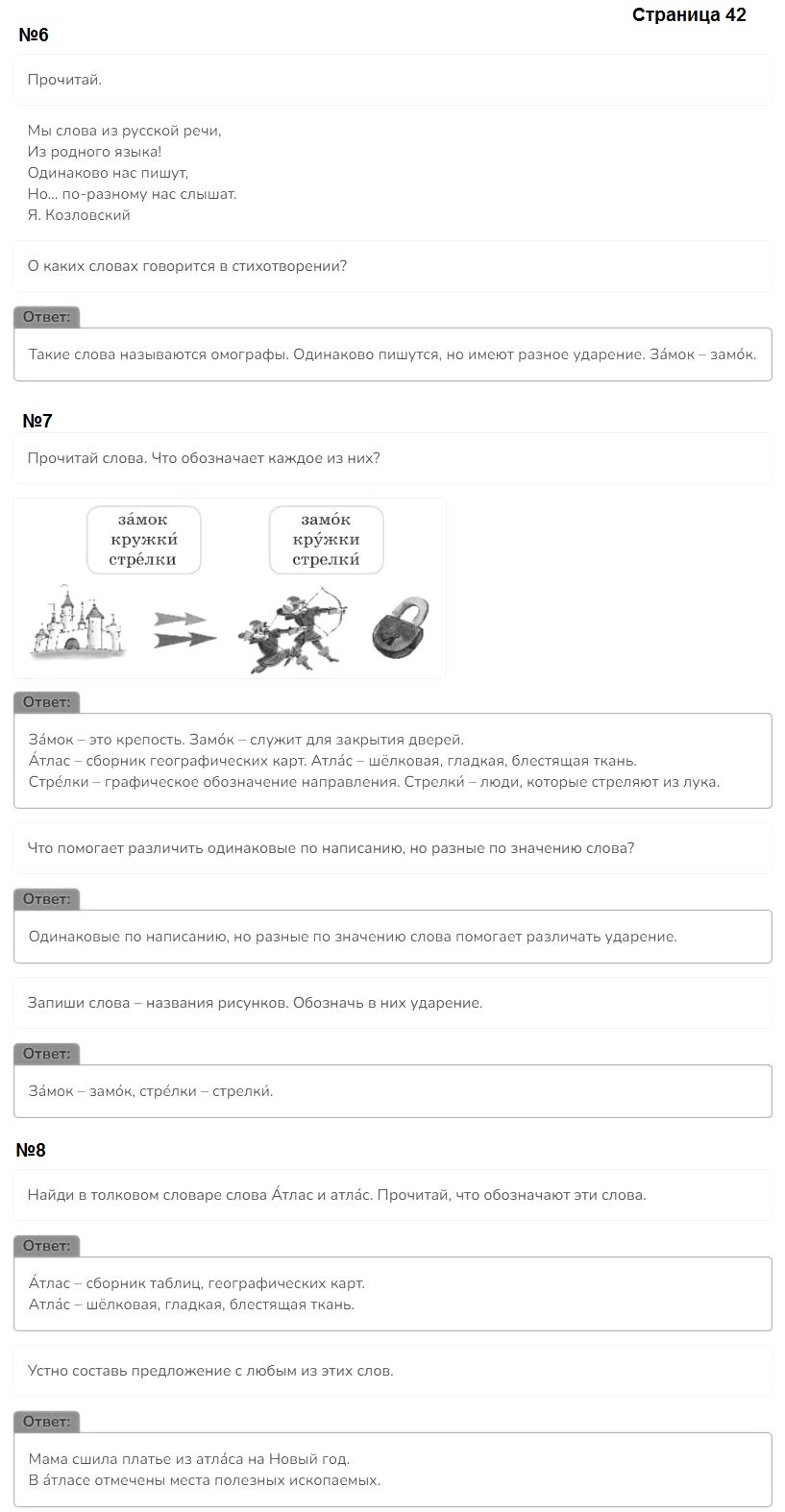 Страница 42

№6

Прочитай.

Мы слова из русской речи,
Из родного языка!
Одинаково нас пишут,
Но... по-разному нас слышат.
Я. Козловский

О каких словах говорится в стихотворении?

Ответ:

Такие слова называются омографы. Одинаково пишутся, но имеют разное ударение. За́мок – замо́к.

№7

Прочитай слова. Что обозначает каждое из них?

за́мок
кружки́
стре́лки

замо́к
кру́жки
стрелки́

Ответ:

За́мок – это крепость. Замо́к – служит для закрытия дверей.
А́тлас – сборник географических карт. Атла́с – шёлковая, гладкая, блестящая ткань.
Стре́лки – графическое обозначение направления. Стрелки́ – люди, которые стреляют из лука.

Что помогает различить одинаковые по написанию, но разные по значению слова?

Ответ:

Одинаковые по написанию, но разные по значению слова помогает различать ударение.

Запиши слова – названия рисунков. Обозначь в них ударение.

Ответ:

За́мок – замо́к, стре́лки – стрелки́.

№8

Найди в толковом словаре слова А́тлас и атла́с. Прочитай, что обозначают эти слова.

Ответ:

А́тлас – сборник таблиц, географических карт.
Атла́с – шёлковая, гладкая, блестящая ткань.

Устно составь предложение с любым из этих слов.

Ответ:

Мама сшила платье из атла́са на Новый год.
В а́тласе отмечены места полезных ископаемых.